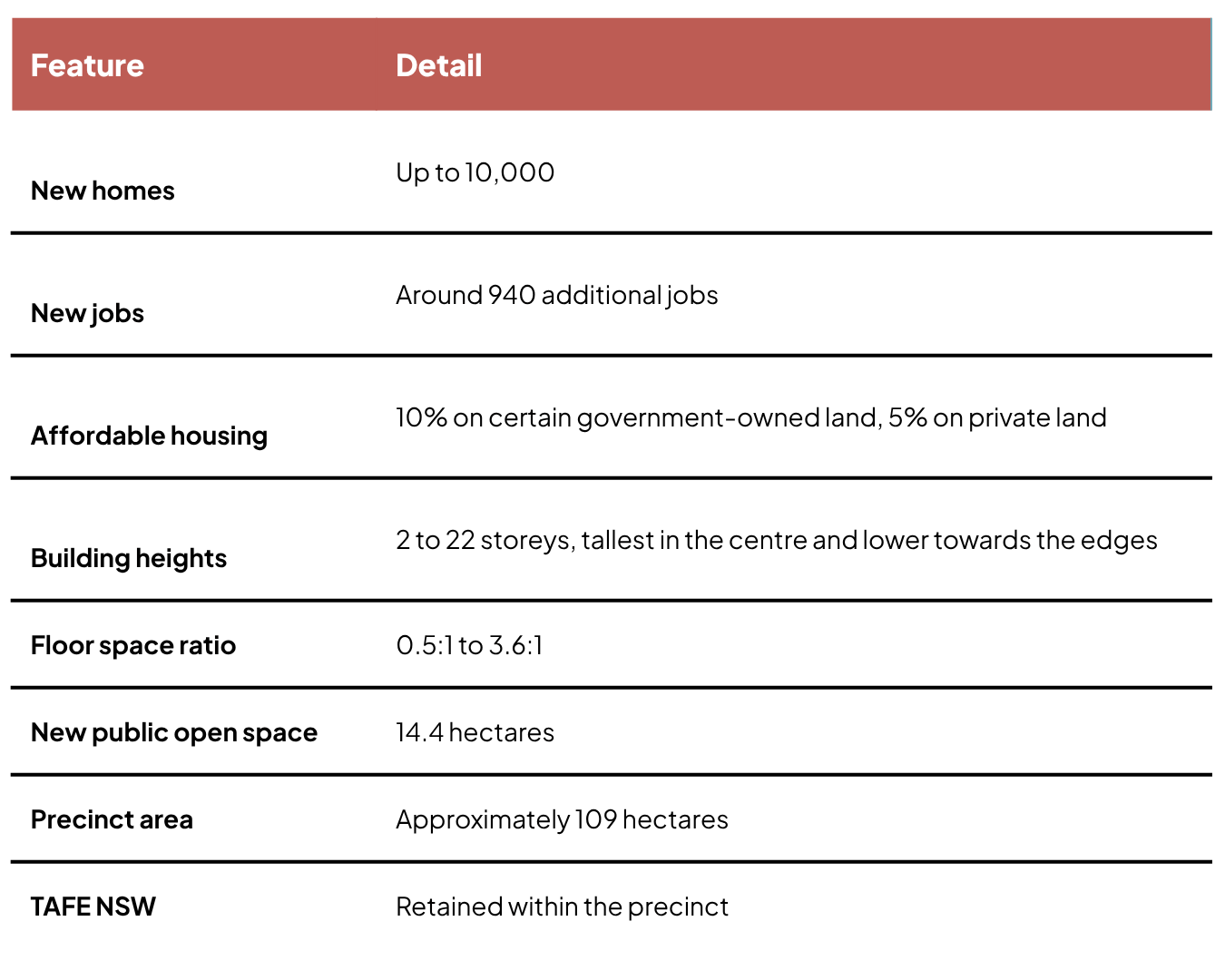 | Feature | Detail |
|---|---|
| New homes | Up to 10,000 |
| New jobs | Around 940 additional jobs |
| Affordable housing | 10% on certain government-owned land, 5% on private land |
| Building heights | 2 to 22 storeys, tallest in the centre and lower towards the edges |
| Floor space ratio | 0.5:1 to 3.6:1 |
| New public open space | 14.4 hectares |
| Precinct area | Approximately 109 hectares |
| TAFE NSW | Retained within the precinct |